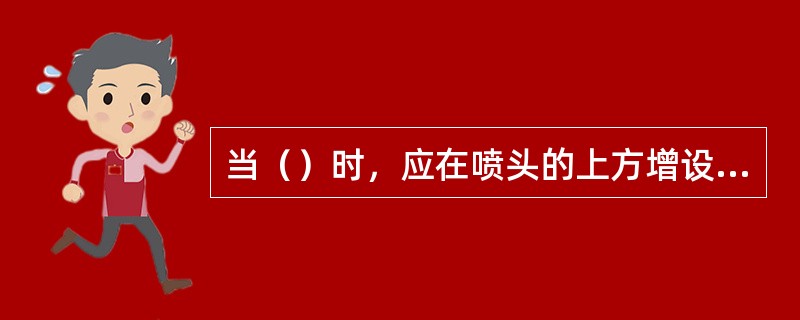 当（）时，应在喷头的上方增设...